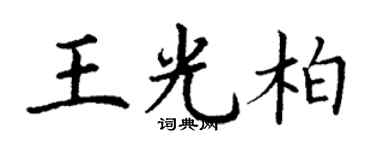 王光柏
词典网